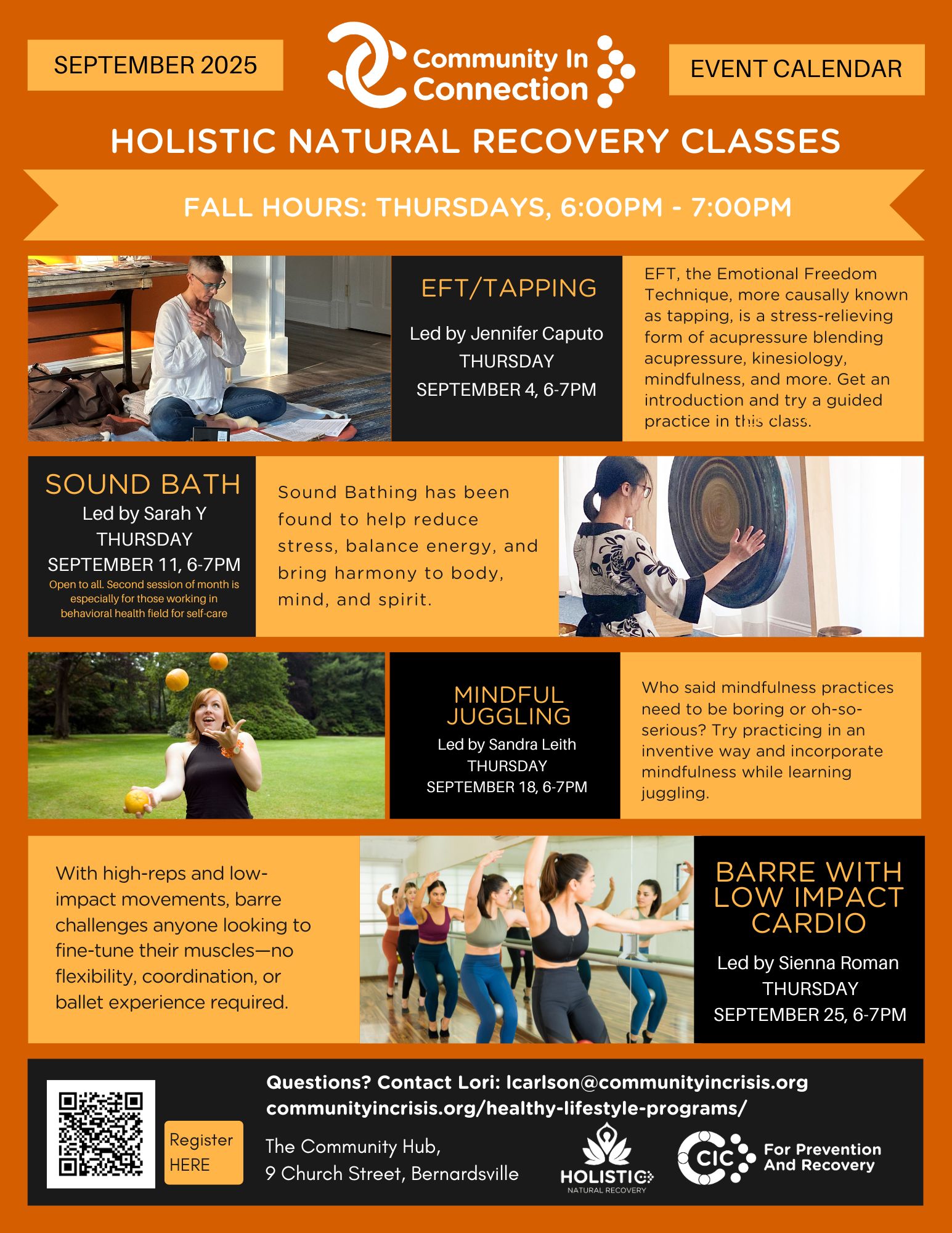 SEPTEMBER 2025

Community In Connection

EVENT CALENDAR

HOLISTIC NATURAL RECOVERY CLASSES

FALL HOURS: THURSDAYS, 6:00PM - 7:00PM

EFT/TAPPING

Led by Jennifer Caputo
THURSDAY
SEPTEMBER 4, 6-7PM

EFT, the Emotional Freedom Technique, more causally known as tapping, is a stress-relieving form of acupressure blending acupressure, kinesiology, mindfulness, and more. Get an introduction and try a guided practice in this class.

SOUND BATH
Led by Sarah Y
THURSDAY
SEPTEMBER 11, 6-7PM
Open to all. Second session of month is especially for those working in behavioral health field for self-care

Sound Bathing has been found to help reduce stress, balance energy, and bring harmony to body, mind, and spirit.

MINDFUL JUGGLING
Led by Sandra Leith
THURSDAY
SEPTEMBER 18, 6-7PM

Who said mindfulness practices need to be boring or oh-so-serious? Try practicing in an inventive way and incorporate mindfulness while learning juggling.

With high-reps and low-impact movements, barre challenges anyone looking to fine-tune their muscles—no flexibility, coordination, or ballet experience required.

BARRE WITH LOW IMPACT CARDIO

Led by Sienna Roman
THURSDAY
SEPTEMBER 25, 6-7PM

Register HERE

Questions? Contact Lori: lcarlson@communityincrisis.org
communityincrisis.org/healthy-lifestyle-programs/

The Community Hub,
9 Church Street, Bernardsville

HOLISTIC
NATURAL RECOVERY

CIC For Prevention And Recovery